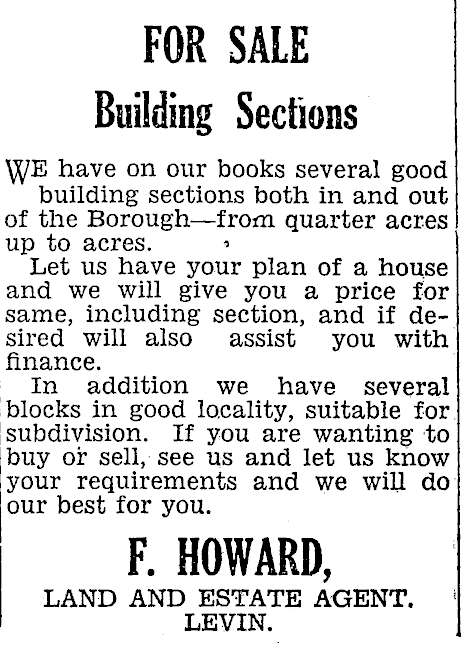 FOR SALE

Building Sections

WE have on our books several good building sections both in and out of the Borough—from quarter acres up to acres.

Let us have your plan of a house and we will give you a price for same, including section, and if desired will also assist you with finance.

In addition we have several blocks in good locality, suitable for subdivision. If you are wanting to buy or sell, see us and let us know your requirements and we will do our best for you.

F. HOWARD,

LAND AND ESTATE AGENT.
LEVIN.